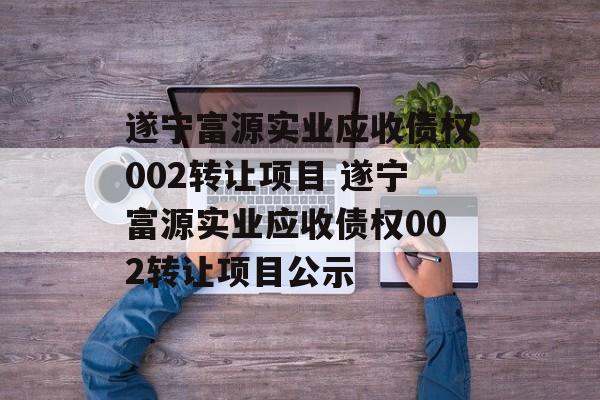 遂宁富源实业应收债权002转让项目 遂宁富源实业应收债权002转让项目公示